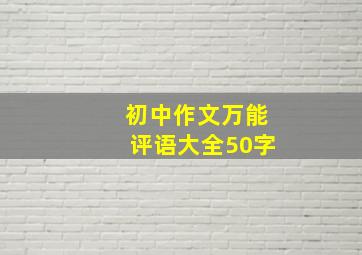 初中作文万能
评语大全50字